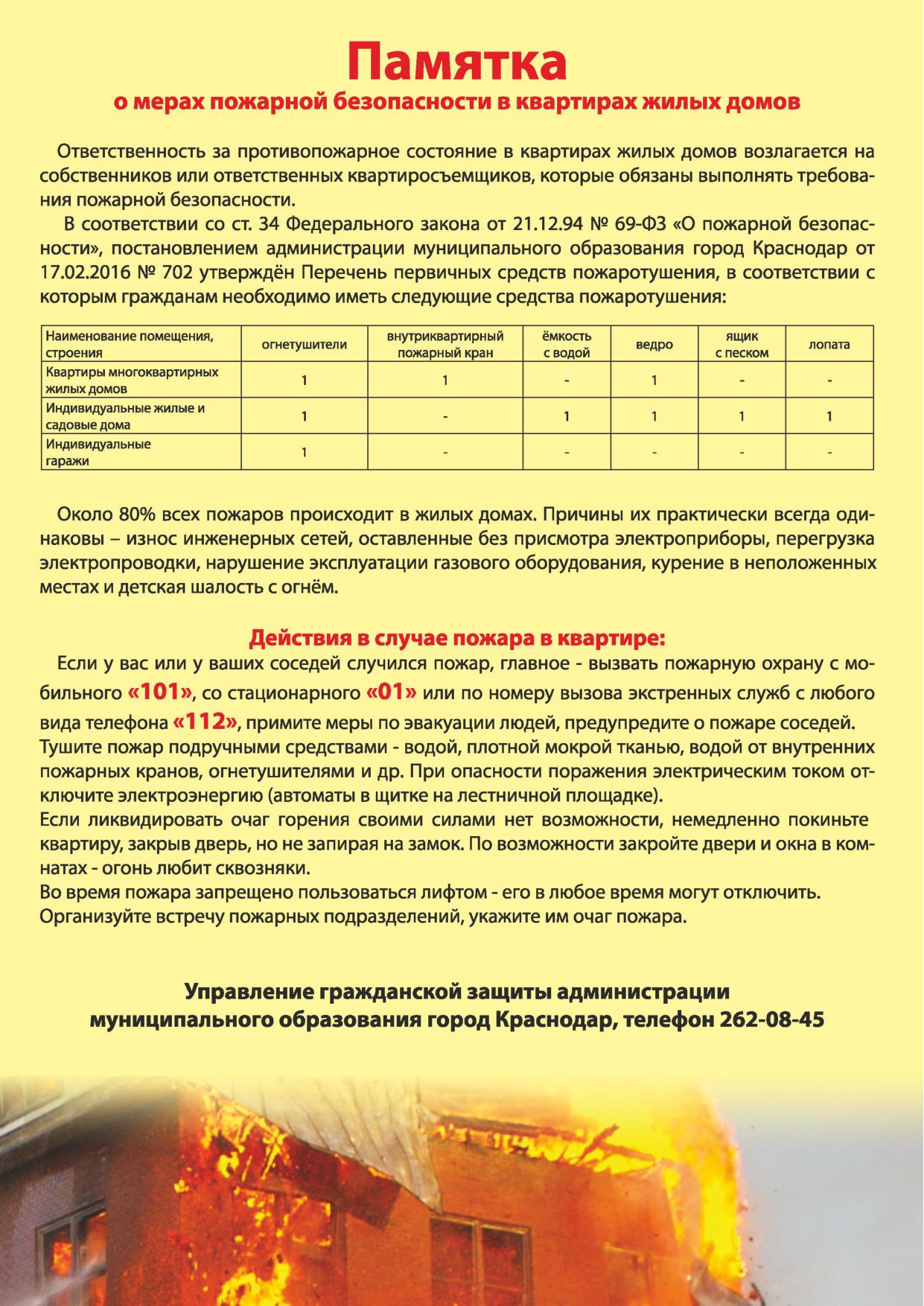 Памятка
о мерах пожарной безопасности в квартирах жилых домов

Ответственность за противопожарное состояние в квартирах жилых домов возлагается на собственников или ответственных квартиросъемщиков, которые обязаны выполнять требования пожарной безопасности.

В соответствии со ст. 34 Федерального закона от 21.12.94 № 69-ФЗ «О пожарной безопасности», постановлением администрации муниципального образования город Краснодар от 17.02.2016 № 702 утверждён Перечень первичных средств пожаротушения, в соответствии с которым гражданам необходимо иметь следующие средства пожаротушения:

| Наименование помещения, строения | огнетушители | внутриквартирный пожарный кран | ёмкость с водой | ведро | ящик с песком | лопата |
|---|---|---|---|---|---|---|
| Квартиры многоквартирных жилых домов | 1 | 1 | - | 1 | - | - |
| Индивидуальные жилые и садовые дома | 1 | - | 1 | 1 | 1 | 1 |
| Индивидуальные гаражи | 1 | - | - | - | - | - |

Около 80% всех пожаров происходит в жилых домах. Причины их практически всегда одинаковы – износ инженерных сетей, оставленные без присмотра электроприборы, перегрузка электропроводки, нарушение эксплуатации газового оборудования, курение в неположенных местах и детская шалость с огнём.

Действия в случае пожара в квартире:
Если у вас или у ваших соседей случился пожар, главное - вызвать пожарную охрану с мобильного «101», со стационарного «01» или по номеру вызова экстренных служб с любого вида телефона «112», примите меры по эвакуации людей, предупредите о пожаре соседей.
Тушите пожар подручными средствами - водой, плотной мокрой тканью, водой от внутренних пожарных кранов, огнетушителями и др. При опасности поражения электрическим током отключите электроэнергию (автоматы в щитке на лестничной площадке).
Если ликвидировать очаг горения своими силами нет возможности, немедленно покиньте квартиру, закрыв дверь, но не запирая на замок. По возможности закройте двери и окна в комнатах - огонь любит сквозняки.
Во время пожара запрещено пользоваться лифтом - его в любое время могут отключить.
Организуйте встречу пожарных подразделений, укажите им очаг пожара.

Управление гражданской защиты администрации
муниципального образования город Краснодар, телефон 262-08-45